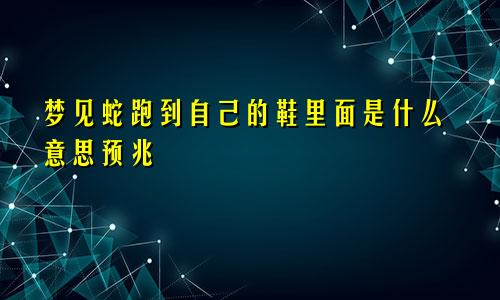 梦见蛇跑到自己的鞋里面是什么意思预兆